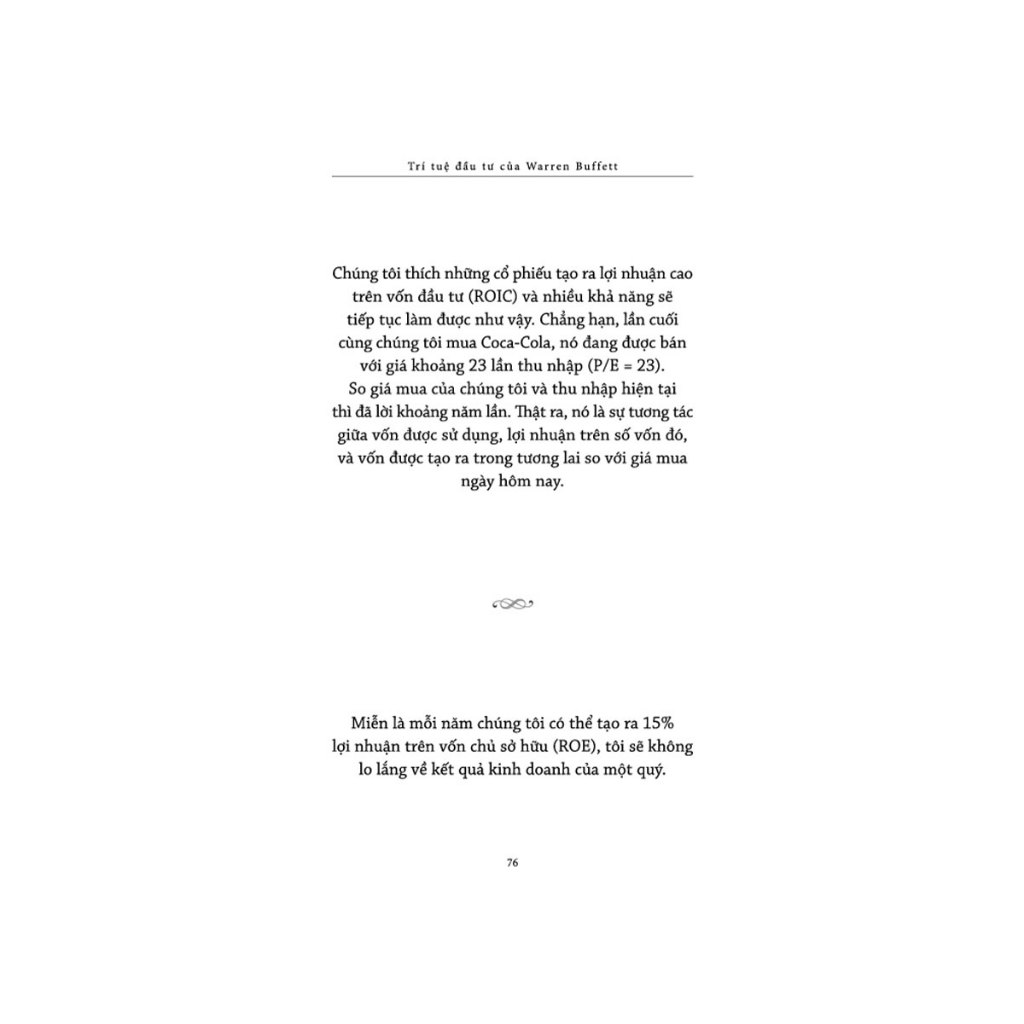 Trí tuệ đầu tư của Warren Buffett

Chúng tôi thích những cổ phiếu tạo ra lợi nhuận cao trên vốn đầu tư (ROIC) và nhiều khả năng sẽ tiếp tục làm được như vậy. Chẳng hạn, lần cuối cùng chúng tôi mua Coca-Cola, nó đang được bán với giá khoảng 23 lần thu nhập (P/E = 23). So giá mua của chúng tôi và thu nhập hiện tại thì đã lời khoảng năm lần. Thật ra, nó là sự tương tác giữa vốn được sử dụng, lợi nhuận trên số vốn đó, và vốn được tạo ra trong tương lai so với giá mua ngày hôm nay.

Miễn là mỗi năm chúng tôi có thể tạo ra 15% lợi nhuận trên vốn chủ sở hữu (ROE), tôi sẽ không lo lắng về kết quả kinh doanh của một quý.

76